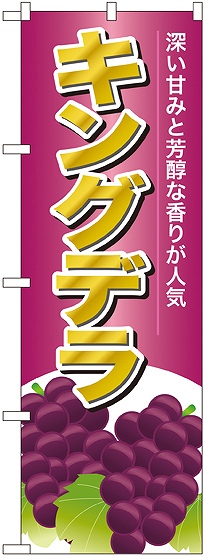 深い甘みと芳醇な香りが人気

キングデラ